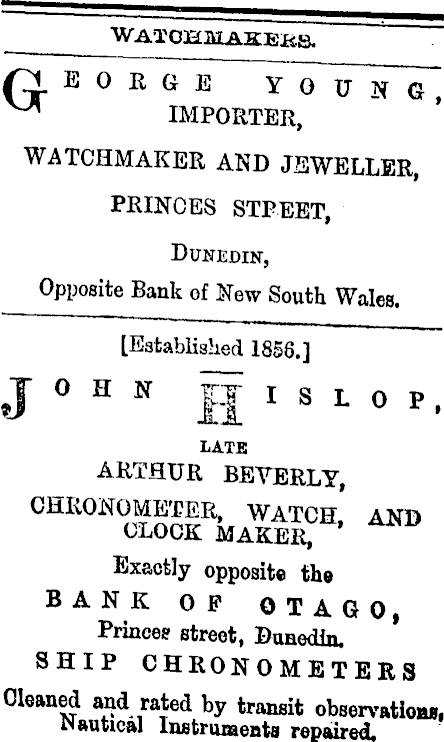 WATCHMAKERS.

GEORGE YOUNG,
IMPORTER,
WATCHMAKER AND JEWELLER,
PRINCES STREET,
DUNEDIN,
Opposite Bank of New South Wales.

[Established 1856.]

JOHN HISLOP,
LATE
ARTHUR BEVERLY,
CHRONOMETER, WATCH, AND CLOCK MAKER,
Exactly opposite the
BANK OF OTAGO,
Princes street, Dunedin.
SHIP CHRONOMETERS
Cleaned and rated by transit observations,
Nautical Instruments repaired.